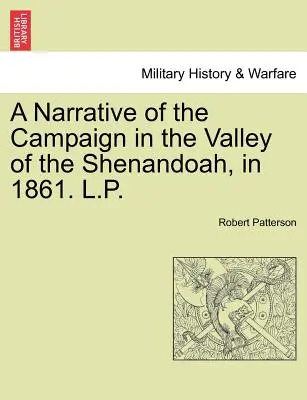 BRITISH LIBRARY

Military History & Warfare

A Narrative of the Campaign in the Valley of the Shenandoah, in 1861. L.P.

Robert Patterson